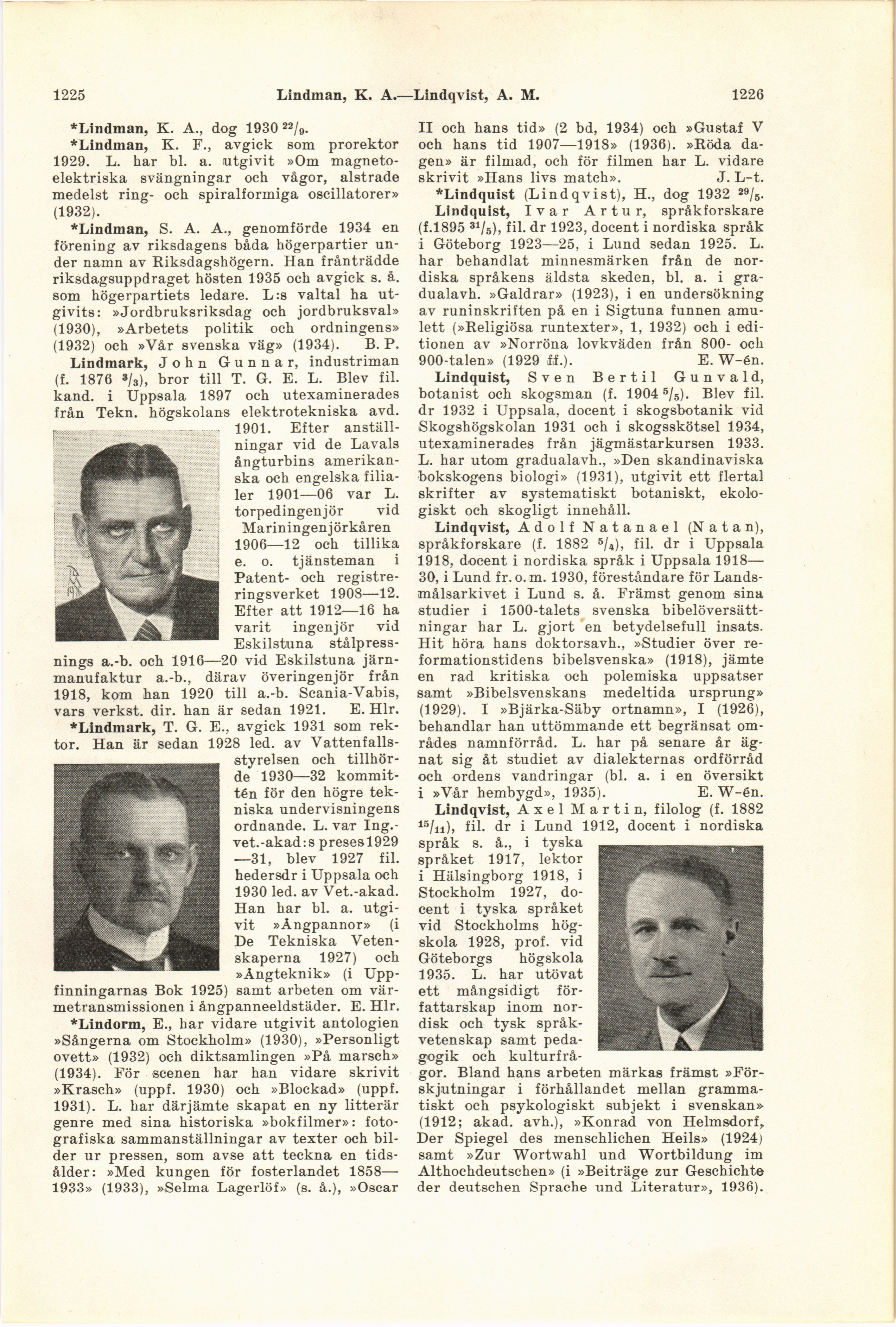 1225 Lindman, K. A.—Lindqvist, A. M. 1226

*Lindman, K. A., dog 1930 $^{22}/_{9}$.

*Lindman, K. F., avgick som prorektor 1929. L. har bl. a. utgivit »Om magnetoelektriska svängningar och vågor, alstrade medelst ring- och spiralformiga oscillatorer» (1932).

*Lindman, S. A. A., genomförde 1934 en förening av riksdagens båda högerpartier under namn av Riksdagshögern. Han frånträdde riksdagsuppdraget hösten 1935 och avgick s. å. som högerpartiets ledare. L:s valtal ha utgivits: »Jordbruksriksdag och jordbruksval» (1930), »Arbetets politik och ordningens» (1932) och »Vår svenska väg» (1934). B. P.

Lindmark, John Gunnar, industriman (f. 1876 $^{3}/_{3}$), bror till T. G. E. L. Blev fil. kand. i Uppsala 1897 och utexaminerades från Tekn. högskolans elektrotekniska avd. 1901. Efter anställningar vid de Lavals ångturbins amerikanska och engelska filialer 1901—06 var L. torpedingenjör vid Mariningenjörkåren 1906—12 och tillika e. o. tjänsteman i Patent- och registreringsverket 1908—12. Efter att 1912—16 ha varit ingenjör vid Eskilstuna stålpressnings a.-b. och 1916—20 vid Eskilstuna järnmanufaktur a.-b., därav överingenjör från 1918, kom han 1920 till a.-b. Scania-Vabis, vars verkst. dir. han är sedan 1921. E. Hlr.

*Lindmark, T. G. E., avgick 1931 som rektor. Han är sedan 1928 led. av Vattenfallsstyrelsen och tillhörde 1930—32 kommittén för den högre tekniska undervisningens ordnande. L. var Ing.-vet.-akad:s preses 1929—31, blev 1927 fil. hedersdr i Uppsala och 1930 led. av Vet.-akad. Han har bl. a. utgivit »Ångpannor» (i De Tekniska Vetenskaperna 1927) och »Ångteknik» (i Uppfinningarnas Bok 1925) samt arbeten om värmetransmissionen i ångpanneeldstäder. E. Hlr.

*Lindorm, E., har vidare utgivit antologien »Sångerna om Stockholm» (1930), »Personligt ovett» (1932) och diktsamlingen »På marsch» (1934). För scenen har han vidare skrivit »Krasch» (uppf. 1930) och »Blockad» (uppf. 1931). L. har därjämte skapat en ny litterär genre med sina historiska »bokfilmer»: fotografiska sammanställningar av texter och bilder ur pressen, som avse att teckna en tidsålder: »Med kungen för fosterlandet 1858—1933» (1933), »Selma Lagerlöf» (s. å.), »Oscar II och hans tid» (2 bd, 1934) och »Gustaf V och hans tid 1907—1918» (1936). »Röda dagen» är filmad, och för filmen har L. vidare skrivit »Hans livs match». J. L-t.

*Lindquist (Lindqvist), H., dog 1932 $^{29}/_{5}$.

Lindquist, Ivar Artur, språkforskare (f.1895 $^{31}/_{5}$), fil. dr 1923, docent i nordiska språk i Göteborg 1923—25, i Lund sedan 1925. L. har behandlat minnesmärken från de nordiska språkens äldsta skeden, bl. a. i gradualavh. »Galdrar» (1923), i en undersökning av runinskriften på en i Sigtuna funnen amulett (»Religiösa runtexter», 1, 1932) och i editionen av »Norröna lovkväden från 800- och 900-talen» (1929 ff.). E. W-én.

Lindquist, Sven Bertil Gunvald, botanist och skogsman (f. 1904 $^{5}/_{5}$). Blev fil. dr 1932 i Uppsala, docent i skogsbotanik vid Skogshögskolan 1931 och i skogsskötsel 1934, utexaminerades från jägmästarkursen 1933. L. har utom gradualavh., »Den skandinaviska bokskogens biologi» (1931), utgivit ett flertal skrifter av systematiskt botaniskt, ekologiskt och skogligt innehåll.

Lindqvist, Adolf Natanael (Natan), språkforskare (f. 1882 $^{5}/_{4}$), fil. dr i Uppsala 1918, docent i nordiska språk i Uppsala 1918—30, i Lund fr. o. m. 1930, föreståndare för Landsmålsarkivet i Lund s. å. Främst genom sina studier i 1500-talets svenska bibelöversättningar har L. gjort en betydelsefull insats. Hit höra hans doktorsavh., »Studier över reformationstidens bibelsvenska» (1918), jämte en rad kritiska och polemiska uppsatser samt »Bibelsvenskans medeltida ursprung» (1929). I »Bjärka-Säby ortnamn», I (1926), behandlar han uttömmande ett begränsat områdes namnförråd. L. har på senare år ägnat sig åt studiet av dialekternas ordförråd och ordens vandringar (bl. a. i en översikt i »Vår hembygd», 1935). E. W-én.

Lindqvist, Axel Martin, filolog (f. 1882 $^{15}/_{11}$), fil. dr i Lund 1912, docent i nordiska språk s. å., i tyska språket 1917, lektor i Hälsingborg 1918, i Stockholm 1927, docent i tyska språket vid Stockholms högskola 1928, prof. vid Göteborgs högskola 1935. L. har utövat ett mångsidigt författarskap inom nordisk och tysk språkvetenskap samt pedagogik och kulturfrågor. Bland hans arbeten märkas främst »Förskjutningar i förhållandet mellan grammatiskt och psykologiskt subjekt i svenskan» (1912; akad. avh.), »Konrad von Helmsdorf, Der Spiegel des menschlichen Heils» (1924) samt »Zur Wortwahl und Wortbildung im Althochdeutschen» (i »Beiträge zur Geschichte der deutschen Sprache und Literatur», 1936).